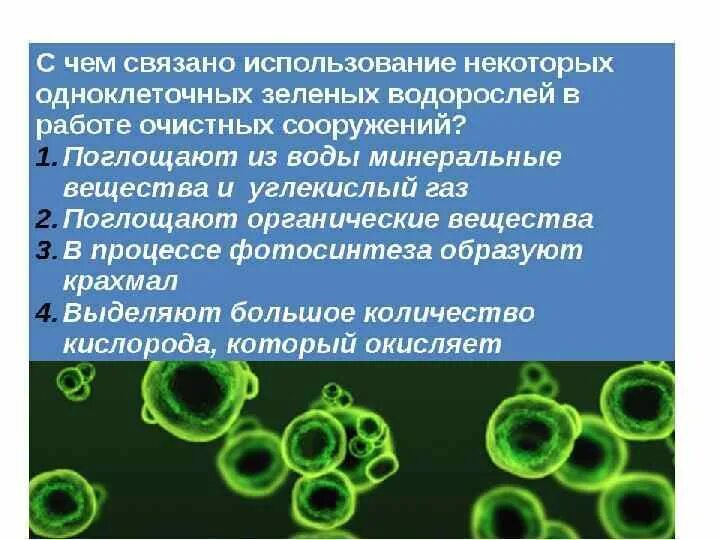 С чем связано использование некоторых одноклеточных зеленых водорослей в работе очистных сооружений?

1. Поглощают из воды минеральные вещества и углекислый газ
2. Поглощают органические вещества
3. В процессе фотосинтеза образуют крахмал
4. Выделяют большое количество кислорода, который окисляет